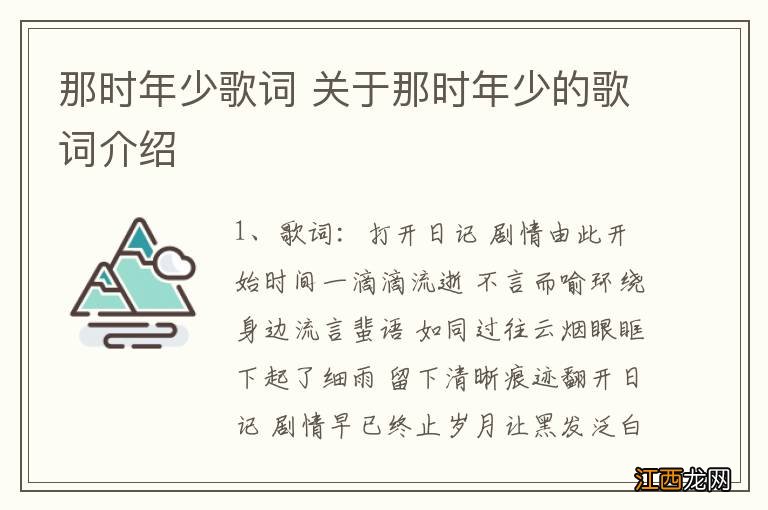 那时年少歌词 关于那时年少的歌词介绍

1、歌词：打开日记 剧情由此开始时间一滴滴流逝 不言而喻环绕身边流言蜚语 如同过往云烟眼眶下起了细雨 留下清晰痕迹翻开日记 剧情早已终止岁月让黑发泛白

江西龙网